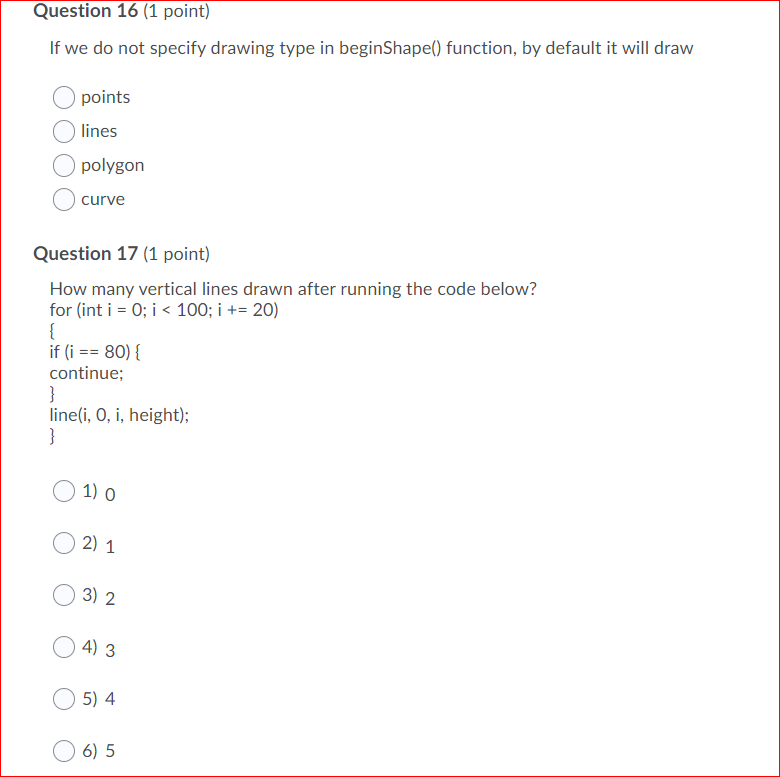 Question 16 (1 point)

If we do not specify drawing type in beginShape() function, by default it will draw

points

lines

polygon

curve

Question 17 (1 point)

How many vertical lines drawn after running the code below?
for (int i = 0; i < 100; i += 20)
{
if (i == 80) {
continue;
}
line(i, 0, i, height);
}

1) 0

2) 1

3) 2

4) 3

5) 4

6) 5